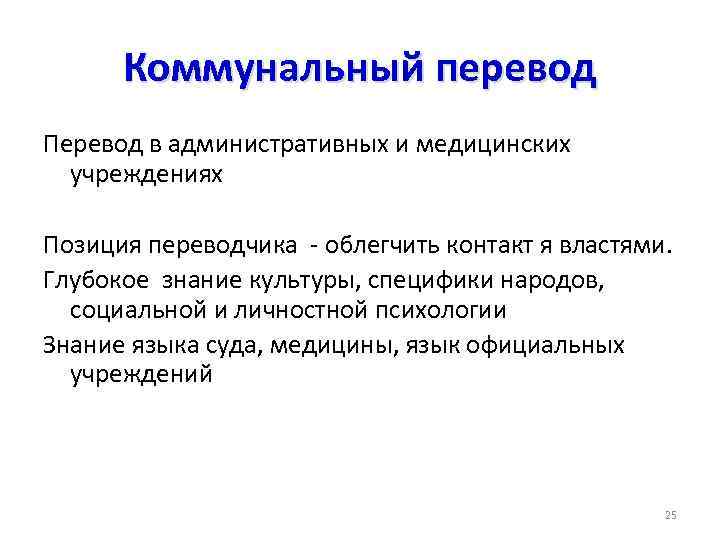 Коммунальный перевод

Перевод в административных и медицинских учреждениях

Позиция переводчика - облегчить контакт я властями.

Глубокое знание культуры, специфики народов, социальной и личностной психологии

Знание языка суда, медицины, язык официальных учреждений

25